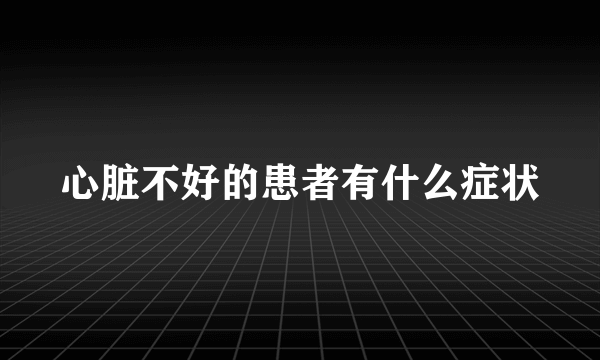 心脏不好的患者有什么症状